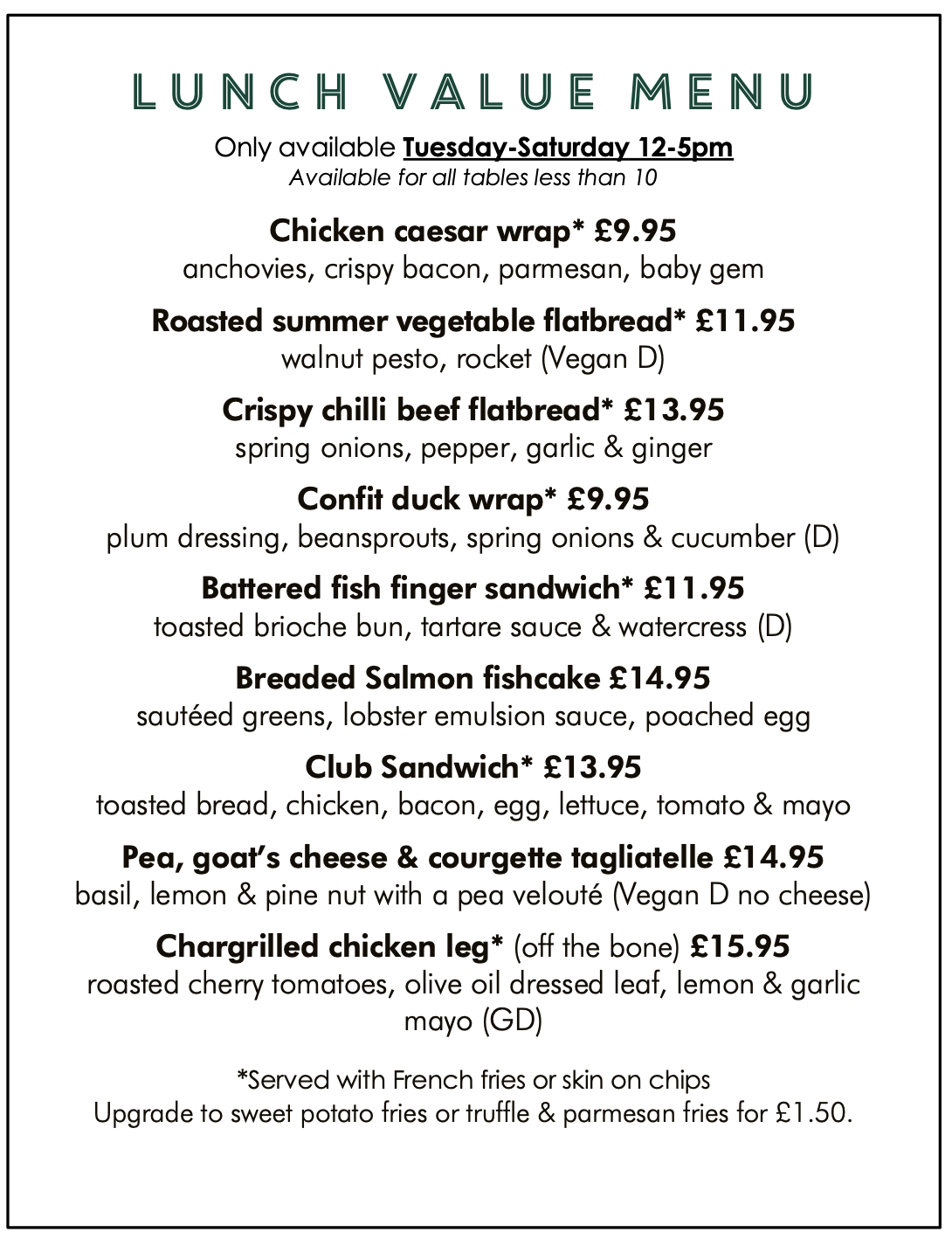 LUNCH VALUE MENU

Only available Tuesday-Saturday 12-5pm
Available for all tables less than 10

Chicken caesar wrap* £9.95
anchovies, crispy bacon, parmesan, baby gem

Roasted summer vegetable flatbread* £11.95
walnut pesto, rocket (Vegan D)

Crispy chilli beef flatbread* £13.95
spring onions, pepper, garlic & ginger

Confit duck wrap* £9.95
plum dressing, beansprouts, spring onions & cucumber (D)

Battered fish finger sandwich* £11.95
toasted brioche bun, tartare sauce & watercress (D)

Breaded Salmon fishcake £14.95
sautéed greens, lobster emulsion sauce, poached egg

Club Sandwich* £13.95
toasted bread, chicken, bacon, egg, lettuce, tomato & mayo

Pea, goat's cheese & courgette tagliatelle £14.95
basil, lemon & pine nut with a pea velouté (Vegan D no cheese)

Chargrilled chicken leg* (off the bone) £15.95
roasted cherry tomatoes, olive oil dressed leaf, lemon & garlic mayo (GD)

*Served with French fries or skin on chips
Upgrade to sweet potato fries or truffle & parmesan fries for £1.50.